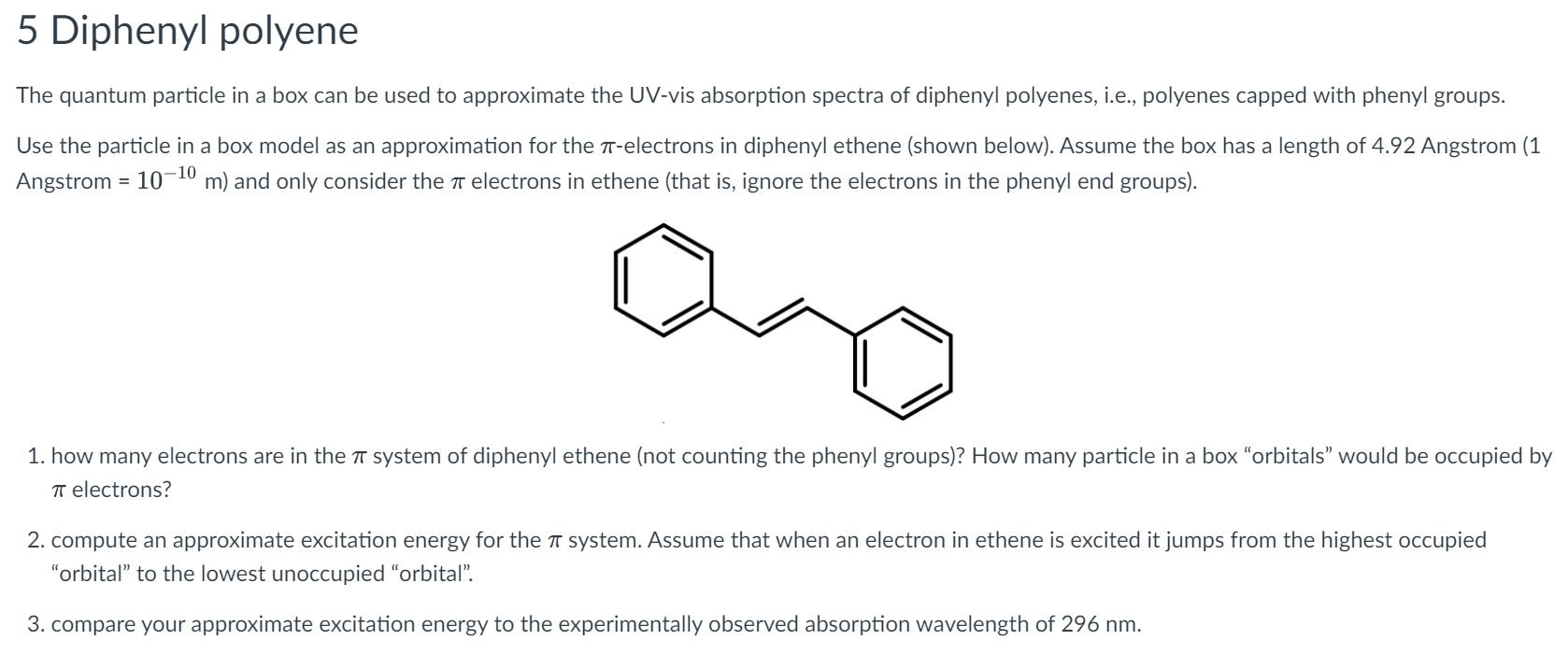 5 Diphenyl polyene

The quantum particle in a box can be used to approximate the UV-vis absorption spectra of diphenyl polyenes, i.e., polyenes capped with phenyl groups.

Use the particle in a box model as an approximation for the $\pi$-electrons in diphenyl ethene (shown below). Assume the box has a length of 4.92 Angstrom (1 Angstrom = $10^{-10}$ m) and only consider the $\pi$ electrons in ethene (that is, ignore the electrons in the phenyl end groups).

1. how many electrons are in the $\pi$ system of diphenyl ethene (not counting the phenyl groups)? How many particle in a box “orbitals” would be occupied by $\pi$ electrons?

2. compute an approximate excitation energy for the $\pi$ system. Assume that when an electron in ethene is excited it jumps from the highest occupied “orbital” to the lowest unoccupied “orbital”.

3. compare your approximate excitation energy to the experimentally observed absorption wavelength of 296 nm.